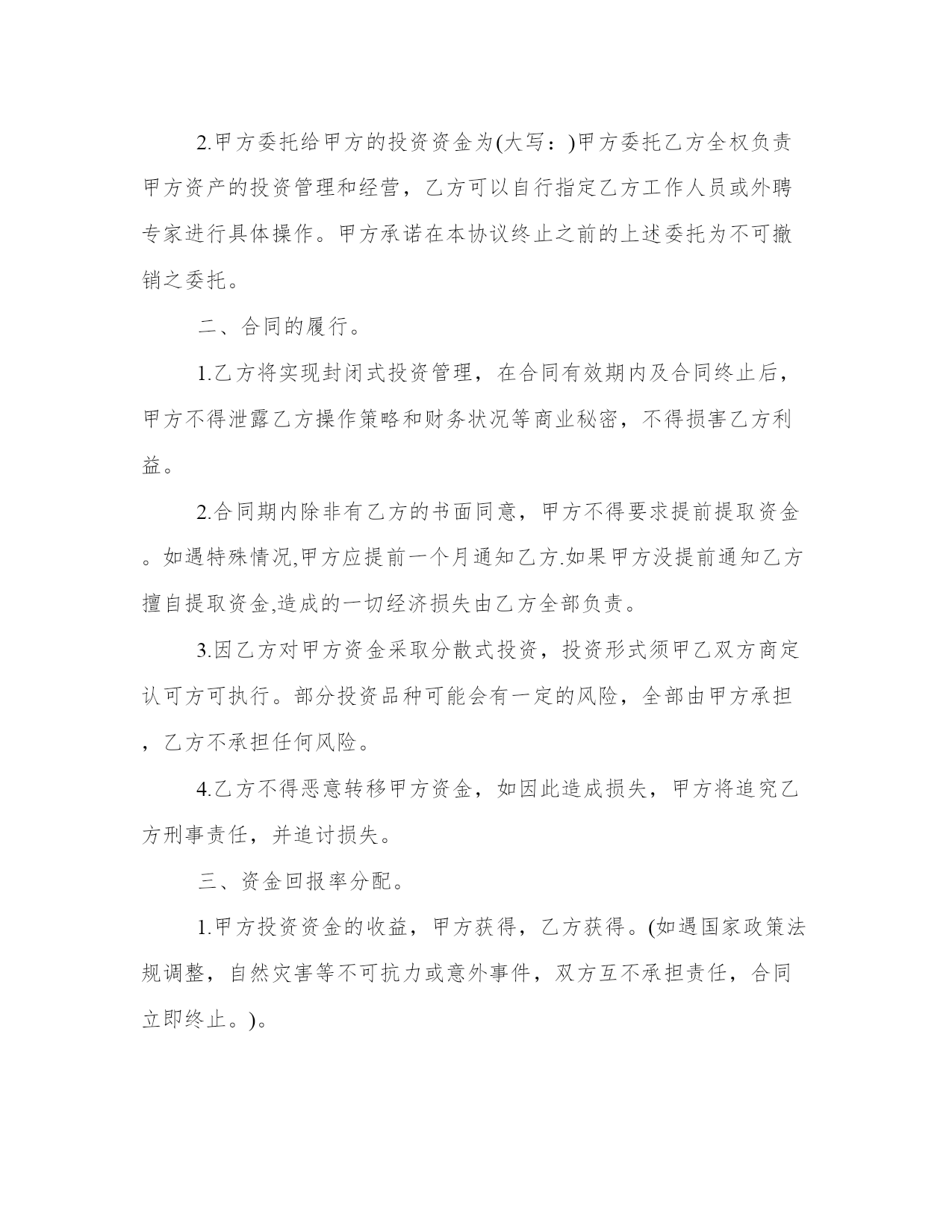 2.甲方委托给甲方的投资资金为(大写：)甲方委托乙方全权负责甲方资产的投资管理和经营，乙方可以自行指定乙方工作人员或外聘专家进行具体操作。甲方承诺在本协议终止之前的上述委托为不可撤销之委托。

二、合同的履行。

1.乙方将实现封闭式投资管理，在合同有效期内及合同终止后，甲方不得泄露乙方操作策略和财务状况等商业秘密，不得损害乙方利益。

2.合同期内除非有乙方的书面同意，甲方不得要求提前提取资金。如遇特殊情况,甲方应提前一个月通知乙方.如果甲方没提前通知乙方擅自提取资金,造成的一切经济损失由乙方全部负责。

3.因乙方对甲方资金采取分散式投资，投资形式须甲乙双方商定认可方可执行。部分投资品种可能会有一定的风险，全部由甲方承担，乙方不承担任何风险。

4.乙方不得恶意转移甲方资金，如因此造成损失，甲方将追究乙方刑事责任，并追讨损失。

三、资金回报率分配。

1.甲方投资资金的收益，甲方获得，乙方获得。(如遇国家政策法规调整，自然灾害等不可抗力或意外事件，双方互不承担责任，合同立即终止。)。